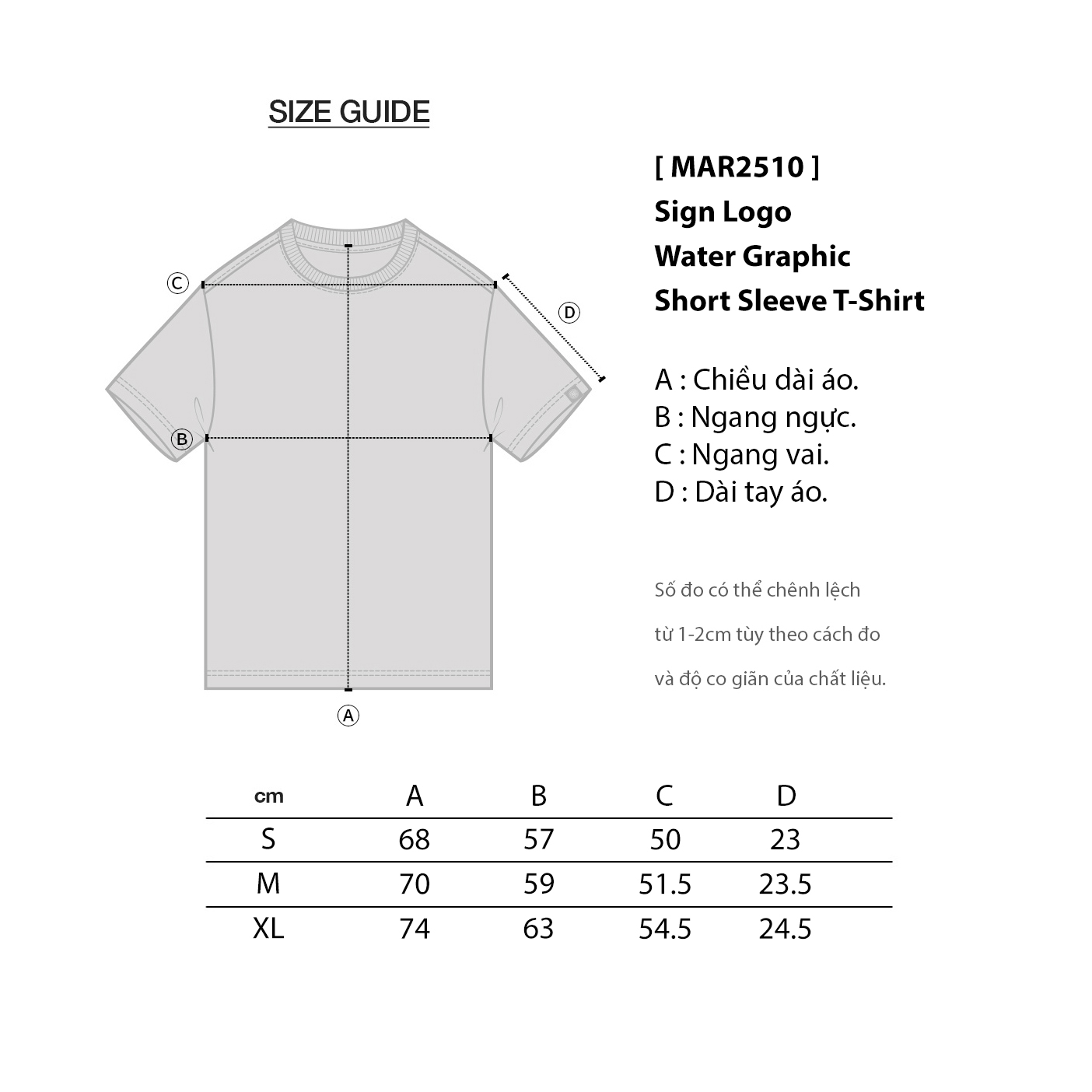 SIZE GUIDE

C

D

B

A

[ MAR2510 ]
Sign Logo
Water Graphic
Short Sleeve T-Shirt

A : Chiều dài áo.
B : Ngang ngực.
C : Ngang vai.
D : Dài tay áo.

Số đo có thể chênh lệch từ 1-2cm tùy theo cách đo và độ co giãn của chất liệu.

| cm | A | B | C | D |
|---|---|---|---|---|
| S | 68 | 57 | 50 | 23 |
| M | 70 | 59 | 51.5 | 23.5 |
| XL | 74 | 63 | 54.5 | 24.5 |